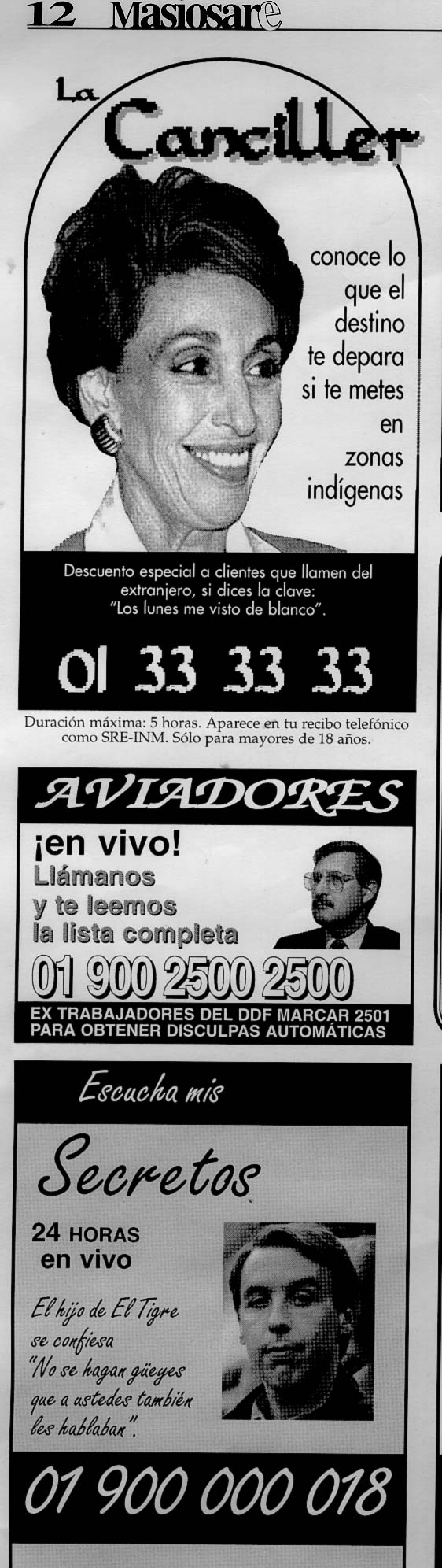 12 Masiosare

La Canciller

conoce lo que el destino te depara si te metes en zonas indígenas

Descuento especial a clientes que llamen del extranjero, si dices la clave: "Los lunes me visto de blanco".

01 33 33 33

Duración máxima: 5 horas. Aparece en tu recibo telefónico como SRE-INM. Sólo para mayores de 18 años.

AVIADORES

¡en vivo!
Llámanos
y te leemos
la lista completa

01 900 2500 2500

EX TRABAJADORES DEL DDF MARCAR 2501 PARA OBTENER DISCULPAS AUTOMÁTICAS

Escucha mis

Secretos

24 HORAS
en vivo

El hijo de El Tigre se confiesa
"No se hagan güeyes que a ustedes también les hablaban".

01 900 000 018